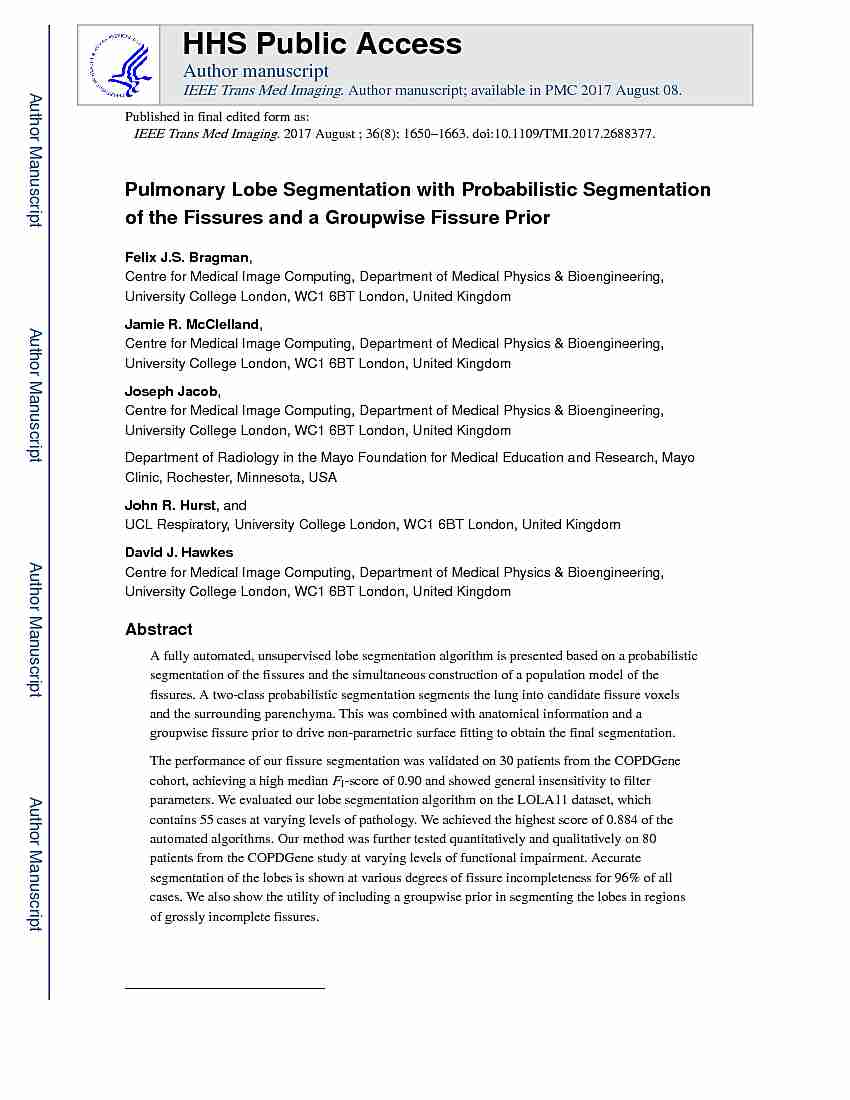 Author Manuscript

Author Manuscript

Author Manuscript

Author Manuscript

HHS Public Access

Author manuscript

IEEE Trans Med Imaging. Author manuscript; available in PMC 2017 August 08.

Published in final edited form as:

IEEE Trans Med Imaging. 2017 August ; 36(8): 1650–1663. doi:10.1109/TMI.2017.2688377.

Pulmonary Lobe Segmentation with Probabilistic Segmentation of the Fissures and a Groupwise Fissure Prior

Felix J.S. Bragman,
Centre for Medical Image Computing, Department of Medical Physics & Bioengineering, University College London, WC1 6BT London, United Kingdom

Jamie R. McClelland,
Centre for Medical Image Computing, Department of Medical Physics & Bioengineering, University College London, WC1 6BT London, United Kingdom

Joseph Jacob,
Centre for Medical Image Computing, Department of Medical Physics & Bioengineering, University College London, WC1 6BT London, United Kingdom

Department of Radiology in the Mayo Foundation for Medical Education and Research, Mayo Clinic, Rochester, Minnesota, USA

John R. Hurst, and
UCL Respiratory, University College London, WC1 6BT London, United Kingdom

David J. Hawkes
Centre for Medical Image Computing, Department of Medical Physics & Bioengineering, University College London, WC1 6BT London, United Kingdom

Abstract

A fully automated, unsupervised lobe segmentation algorithm is presented based on a probabilistic segmentation of the fissures and the simultaneous construction of a population model of the fissures. A two-class probabilistic segmentation segments the lung into candidate fissure voxels and the surrounding parenchyma. This was combined with anatomical information and a groupwise fissure prior to drive non-parametric surface fitting to obtain the final segmentation.

The performance of our fissure segmentation was validated on 30 patients from the COPDGene cohort, achieving a high median $F_1$-score of 0.90 and showed general insensitivity to filter parameters. We evaluated our lobe segmentation algorithm on the LOLA11 dataset, which contains 55 cases at varying levels of pathology. We achieved the highest score of 0.884 of the automated algorithms. Our method was further tested quantitatively and qualitatively on 80 patients from the COPDGene study at varying levels of functional impairment. Accurate segmentation of the lobes is shown at various degrees of fissure incompleteness for 96% of all cases. We also show the utility of including a groupwise prior in segmenting the lobes in regions of grossly incomplete fissures.